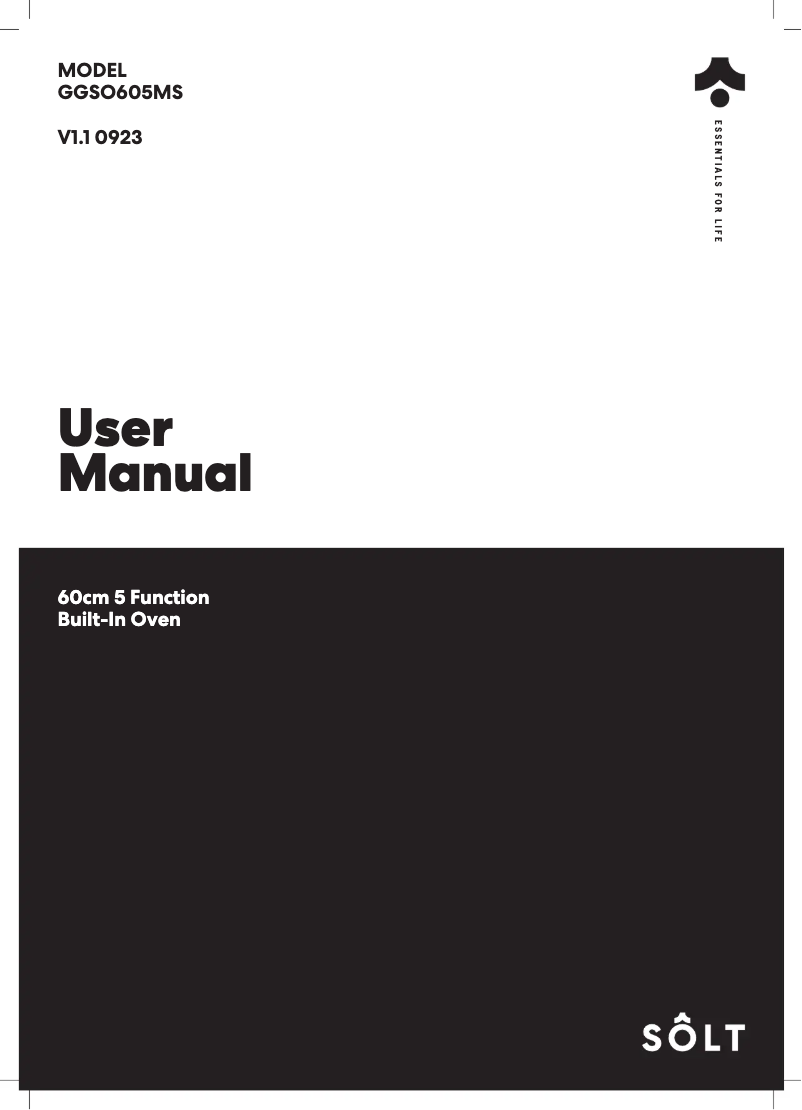 MODEL
GGSO605MS

V1.1 0923

ESSENTIALS FOR LIFE

User
Manual

60cm 5 Function
Built-In Oven

SÔLT